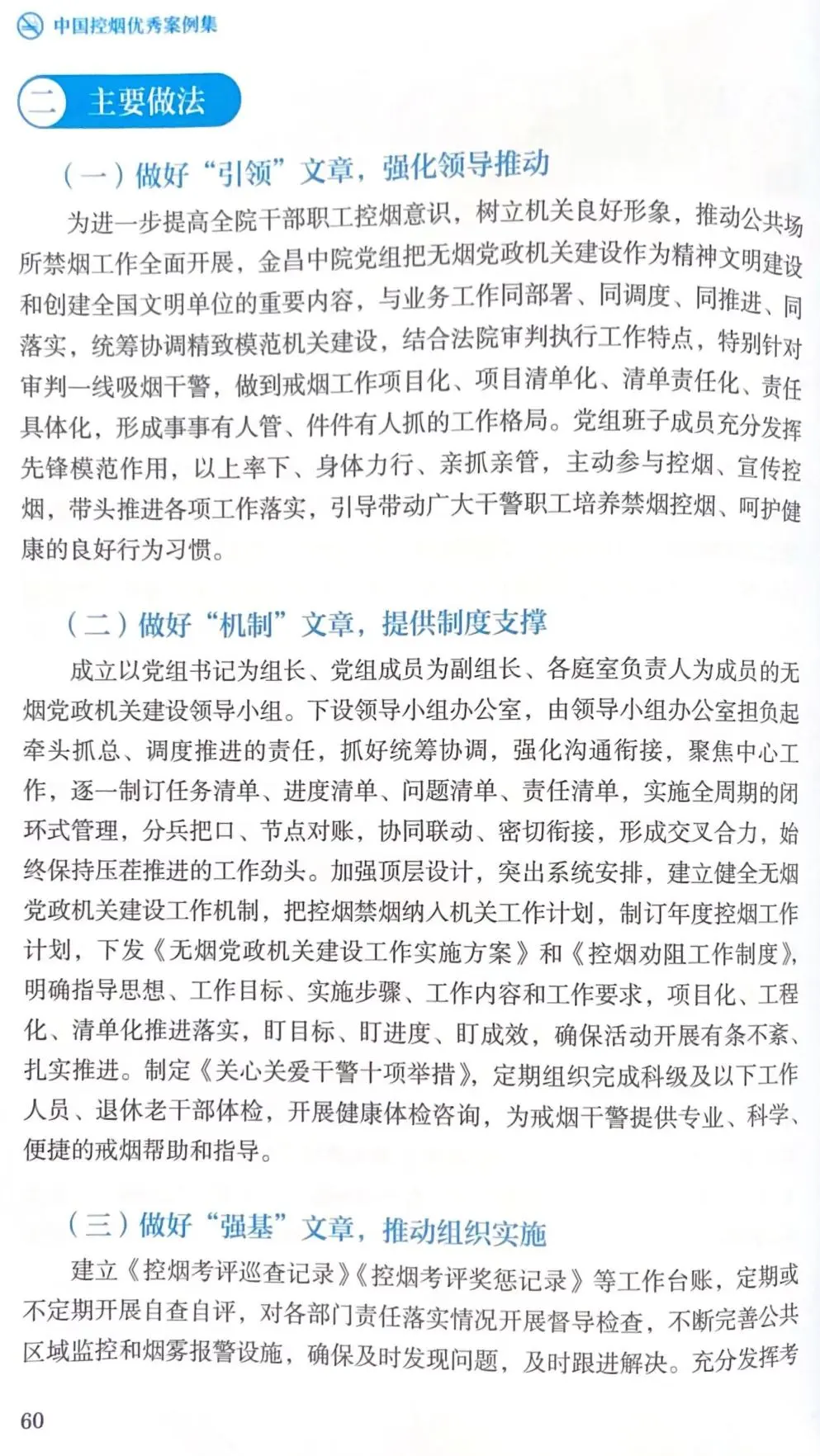 中国控烟优秀案例集

二 主要做法

（一）做好“引领”文章，强化领导推动

为进一步提高全院干部职工控烟意识，树立机关良好形象，推动公共场所禁烟工作全面开展，金昌中院党组把无烟党政机关建设作为精神文明建设和创建全国文明单位的重要内容，与业务工作同部署、同调度、同推进、同落实，统筹协调精致模范机关建设，结合法院审判执行工作特点，特别针对审判一线吸烟干警，做到戒烟工作项目化、项目清单化、清单责任化、责任具体化，形成事事有人管、件件有人抓的工作格局。党组班子成员充分发挥先锋模范作用，以上率下、身体力行、亲抓亲管，主动参与控烟、宣传控烟，带头推进各项工作落实，引导带动广大干警职工培养禁烟控烟、呵护健康的良好行为习惯。

（二）做好“机制”文章，提供制度支撑

成立以党组书记为组长、党组成员为副组长、各庭室负责人为成员的无烟党政机关建设领导小组。下设领导小组办公室，由领导小组办公室担负起牵头抓总、调度推进的责任，抓好统筹协调，强化沟通衔接，聚焦中心工作，逐一制订任务清单、进度清单、问题清单、责任清单，实施全周期的闭环式管理，分兵把口、节点对账，协同联动、密切衔接，形成交叉合力，始终保持压茬推进的工作劲头。加强顶层设计，突出系统安排，建立健全无烟党政机关建设工作机制，把控烟禁烟纳入机关工作计划，制订年度控烟工作计划，下发《无烟党政机关建设工作实施方案》和《控烟劝阻工作制度》，明确指导思想、工作目标、实施步骤、工作内容和工作要求，项目化、工程化、清单化推进落实，盯目标、盯进度、盯成效，确保活动开展有条不紊、扎实推进。制定《关心关爱干警十项举措》，定期组织完成科级及以下工作人员、退休老干部体检，开展健康体检咨询，为戒烟干警提供专业、科学、便捷的戒烟帮助和指导。

（三）做好“强基”文章，推动组织实施

建立《控烟考评巡查记录》《控烟考评奖惩记录》等工作台账，定期或不定期开展自查自评，对各部门责任落实情况开展督导检查，不断完善公共区域监控和烟雾报警设施，确保及时发现问题，及时跟进解决。充分发挥考

60